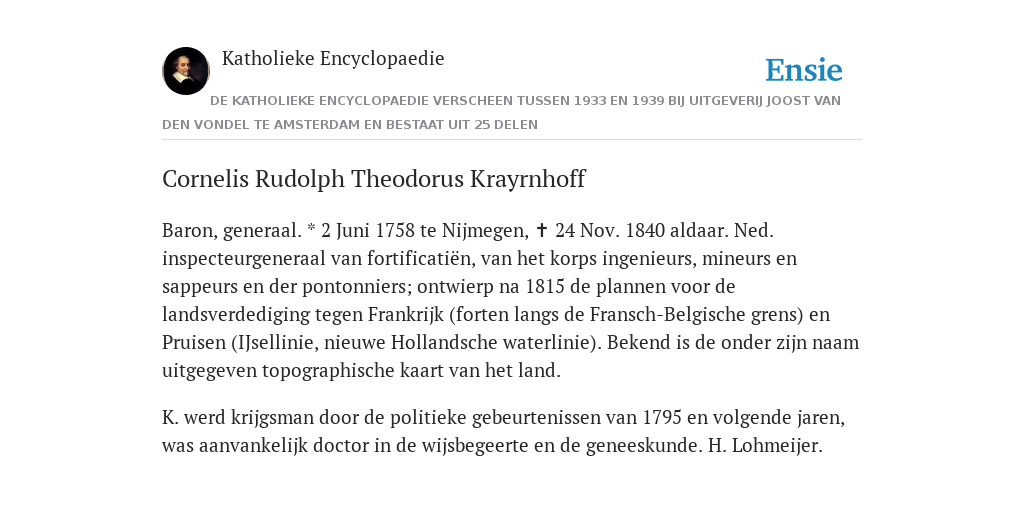 Katholieke Encyclopaedie

Ensie

DE KATHOLIEKE ENCYCLOPAEDIE VERSCHEEN TUSSEN 1933 EN 1939 BIJ UITGEVERIJ JOOST VAN DEN VONDEL TE AMSTERDAM EN BESTAAT UIT 25 DELEN

Cornelis Rudolph Theodorus Krayrnhoff

Baron, generaal. * 2 Juni 1758 te Nijmegen, ✝ 24 Nov. 1840 aldaar. Ned. inspecteurgeneraal van fortificatiën, van het korps ingenieurs, mineurs en sappeurs en der pontonniers; ontwierp na 1815 de plannen voor de landsverdediging tegen Frankrijk (forten langs de Fransch-Belgische grens) en Pruisen (IJsellinie, nieuwe Hollandsche waterlinie). Bekend is de onder zijn naam uitgegeven topographische kaart van het land.

K. werd krijgsman door de politieke gebeurtenissen van 1795 en volgende jaren, was aanvankelijk doctor in de wijsbegeerte en de geneeskunde. H. Lohmeijer.